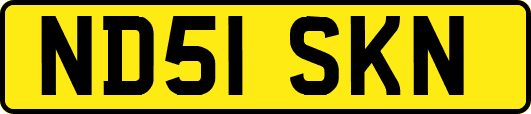 ND51 SKN